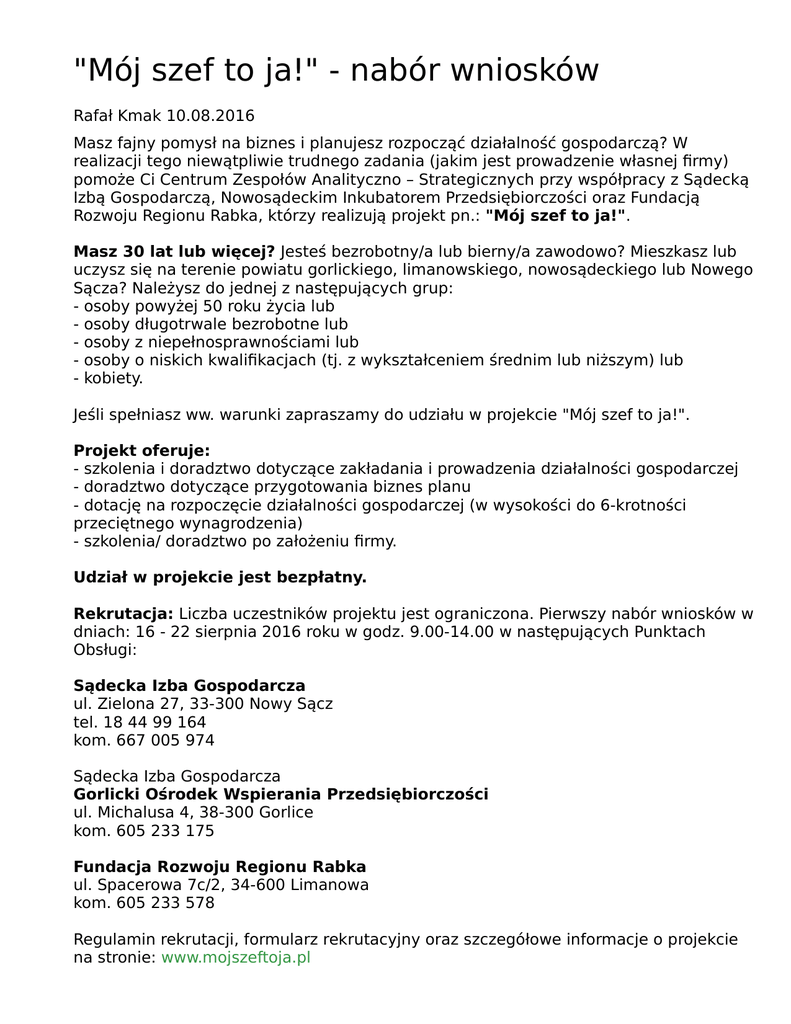 "Mój szef to ja!" - nabór wniosków

Rafał Kmak 10.08.2016

Masz fajny pomysł na biznes i planujesz rozpocząć działalność gospodarczą? W realizacji tego niewątpliwie trudnego zadania (jakim jest prowadzenie własnej firmy) pomoże Ci Centrum Zespołów Analityczno – Strategicznych przy współpracy z Sądecką Izbą Gospodarczą, Nowosądeckim Inkubatorem Przedsiębiorczości oraz Fundacją Rozwoju Regionu Rabka, którzy realizują projekt pn.: "Mój szef to ja!".

Masz 30 lat lub więcej? Jesteś bezrobotny/a lub bierny/a zawodowo? Mieszkasz lub uczysz się na terenie powiatu gorlickiego, limanowskiego, nowosądeckiego lub Nowego Sącza? Należysz do jednej z następujących grup:
- osoby powyżej 50 roku życia lub
- osoby długotrwale bezrobotne lub
- osoby z niepełnosprawnościami lub
- osoby o niskich kwalifikacjach (tj. z wykształceniem średnim lub niższym) lub
- kobiety.

Jeśli spełniasz ww. warunki zapraszamy do udziału w projekcie "Mój szef to ja!".

Projekt oferuje:
- szkolenia i doradztwo dotyczące zakładania i prowadzenia działalności gospodarczej
- doradztwo dotyczące przygotowania biznes planu
- dotację na rozpoczęcie działalności gospodarczej (w wysokości do 6-krotności przeciętnego wynagrodzenia)
- szkolenia/ doradztwo po założeniu firmy.

Udział w projekcie jest bezpłatny.

Rekrutacja: Liczba uczestników projektu jest ograniczona. Pierwszy nabór wniosków w dniach: 16 - 22 sierpnia 2016 roku w godz. 9.00-14.00 w następujących Punktach Obsługi:

Sądecka Izba Gospodarcza
ul. Zielona 27, 33-300 Nowy Sącz
tel. 18 44 99 164
kom. 667 005 974

Sądecka Izba Gospodarcza
Gorlicki Ośrodek Wspierania Przedsiębiorczości
ul. Michalusa 4, 38-300 Gorlice
kom. 605 233 175

Fundacja Rozwoju Regionu Rabka
ul. Spacerowa 7c/2, 34-600 Limanowa
kom. 605 233 578

Regulamin rekrutacji, formularz rekrutacyjny oraz szczegółowe informacje o projekcie na stronie: www.mojszeftoja.pl